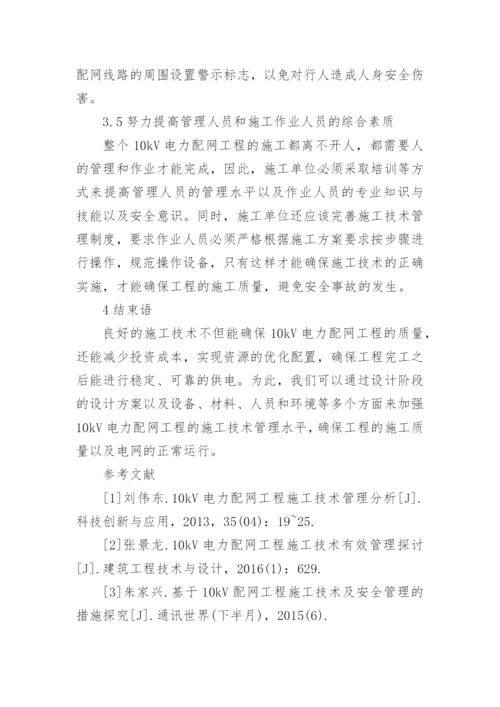 配网线路的周围设置警示标志，以免对行人造成人身安全伤害。

3.5 努力提高管理人员和施工作业人员的综合素质

整个 10kV 电力配网工程的施工都离不开人，都需要人的管理和作业才能完成，因此，施工单位必须采取培训等方式来提高管理人员的管理水平以及作业人员的专业知识与技能以及安全意识。同时，施工单位还应该完善施工技术管理制度，要求作业人员必须严格根据施工方案要求按步骤进行操作，规范操作设备，只有这样才能确保施工技术的正确实施，才能确保工程的施工质量，避免安全事故的发生。

4 结束语

良好的施工技术不但能确保 10kV 电力配网工程的质量，还能减少投资成本，实现资源的优化配置，确保工程完工之后能进行稳定、可靠的供电。为此，我们可以通过设计阶段的设计方案以及设备、材料、人员和环境等多个方面来加强 10kV 电力配网工程的施工技术管理水平，确保工程的施工质量以及电网的正常运行。

参考文献

[1]刘伟东.10kV 电力配网工程施工技术管理分析[J].科技创新与应用，2013，35(04)：19~25.

[2]张景龙.10kV 电力配网工程施工技术有效管理探讨[J].建筑工程技术与设计，2016(1)：629.

[3]朱家兴.基于 10kV 配网工程施工技术及安全管理的措施探究[J].通讯世界(下半月)，2015(6).